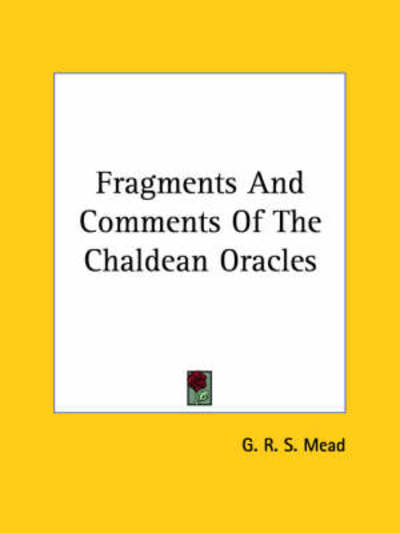 Fragments And Comments Of The Chaldean Oracles

G. R. S. Mead